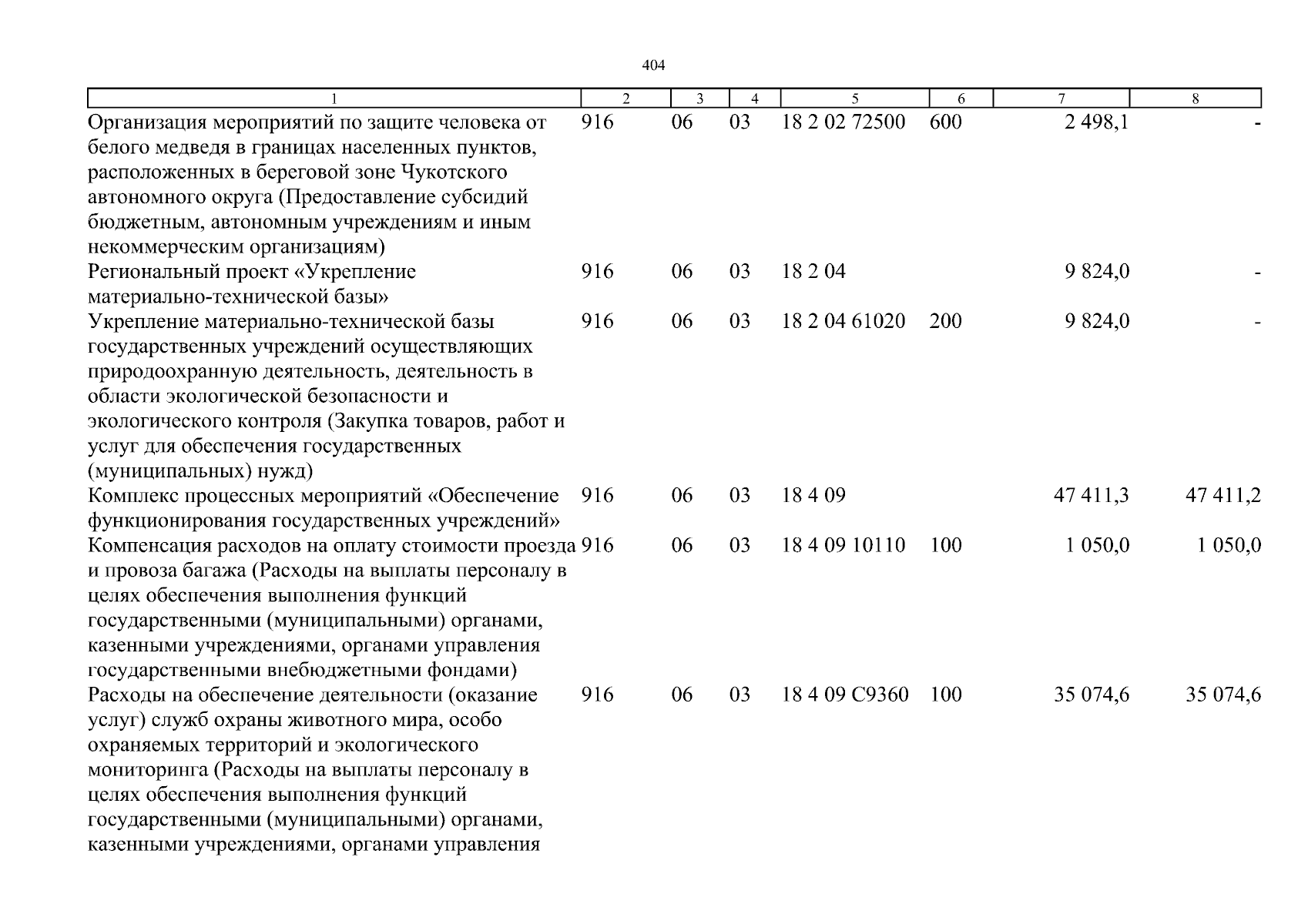 404

| 1 | 2 | 3 | 4 | 5 | 6 | 7 | 8 |
|---|---|---|---|---|---|---|---|
| Организация мероприятий по защите человека от белого медведя в границах населенных пунктов, расположенных в береговой зоне Чукотского автономного округа (Предоставление субсидий бюджетным, автономным учреждениям и иным некоммерческим организациям) | 916 | 06 | 03 | 18 2 02 72500 | 600 | 2 498,1 | - |
| Региональный проект «Укрепление материально-технической базы» | 916 | 06 | 03 | 18 2 04 | | 9 824,0 | - |
| Укрепление материально-технической базы государственных учреждений осуществляющих природоохранную деятельность, деятельность в области экологической безопасности и экологического контроля (Закупка товаров, работ и услуг для обеспечения государственных (муниципальных) нужд) | 916 | 06 | 03 | 18 2 04 61020 | 200 | 9 824,0 | - |
| Комплекс процессных мероприятий «Обеспечение функционирования государственных учреждений» | 916 | 06 | 03 | 18 4 09 | | 47 411,3 | 47 411,2 |
| Компенсация расходов на оплату стоимости проезда и провоза багажа (Расходы на выплаты персоналу в целях обеспечения выполнения функций государственными (муниципальными) органами, казенными учреждениями, органами управления государственными внебюджетными фондами) | 916 | 06 | 03 | 18 4 09 10110 | 100 | 1 050,0 | 1 050,0 |
| Расходы на обеспечение деятельности (оказание услуг) служб охраны животного мира, особо охраняемых территорий и экологического мониторинга (Расходы на выплаты персоналу в целях обеспечения выполнения функций государственными (муниципальными) органами, казенными учреждениями, органами управления | 916 | 06 | 03 | 18 4 09 С9360 | 100 | 35 074,6 | 35 074,6 |